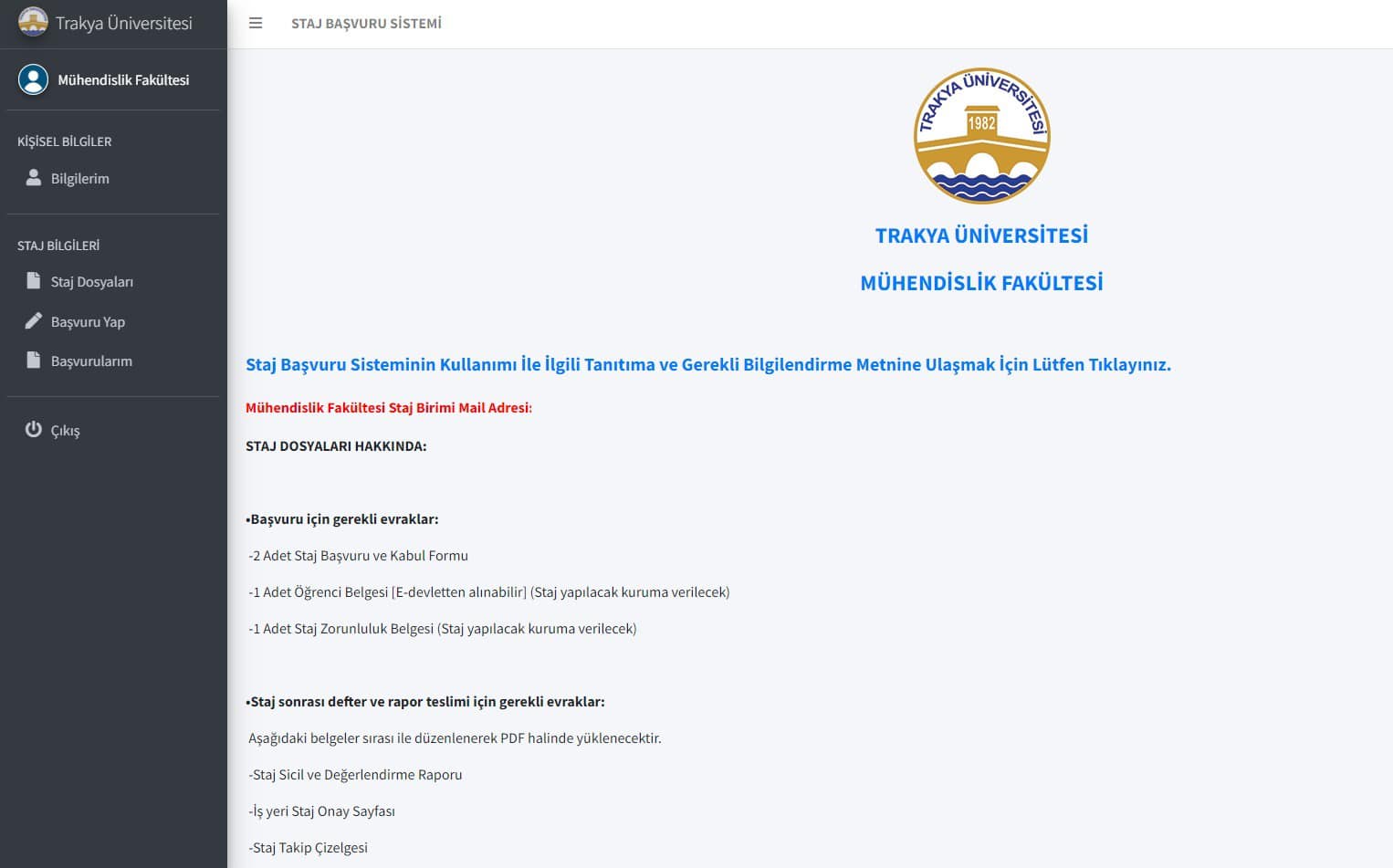 Trakya Üniversitesi

Mühendislik Fakültesi

KİŞİSEL BİLGİLER

Bilgilerim

STAJ BİLGİLERİ

Staj Dosyaları

Başvuru Yap

Başvurularım

Çıkış

STAJ BAŞVURU SİSTEMİ

TRAKYA ÜNİVERSİTESİ 1982

TRAKYA ÜNİVERSİTESİ

MÜHENDİSLİK FAKÜLTESİ

Staj Başvuru Sisteminin Kullanımı İle İlgili Tanıtıma ve Gerekli Bilgilendirme Metnine Ulaşmak İçin Lütfen Tıklayınız.

Mühendislik Fakültesi Staj Birimi Mail Adresi:

STAJ DOSYALARI HAKKINDA:

•Başvuru için gerekli evraklar:

-2 Adet Staj Başvuru ve Kabul Formu

-1 Adet Öğrenci Belgesi [E-devletten alınabilir] (Staj yapılacak kuruma verilecek)

-1 Adet Staj Zorunluluk Belgesi (Staj yapılacak kuruma verilecek)

•Staj sonrası defter ve rapor teslimi için gerekli evraklar:

Aşağıdaki belgeler sırası ile düzenlenerek PDF halinde yüklenecektir.

-Staj Sicil ve Değerlendirme Raporu

-İş yeri Staj Onay Sayfası

-Staj Takip Çizelgesi